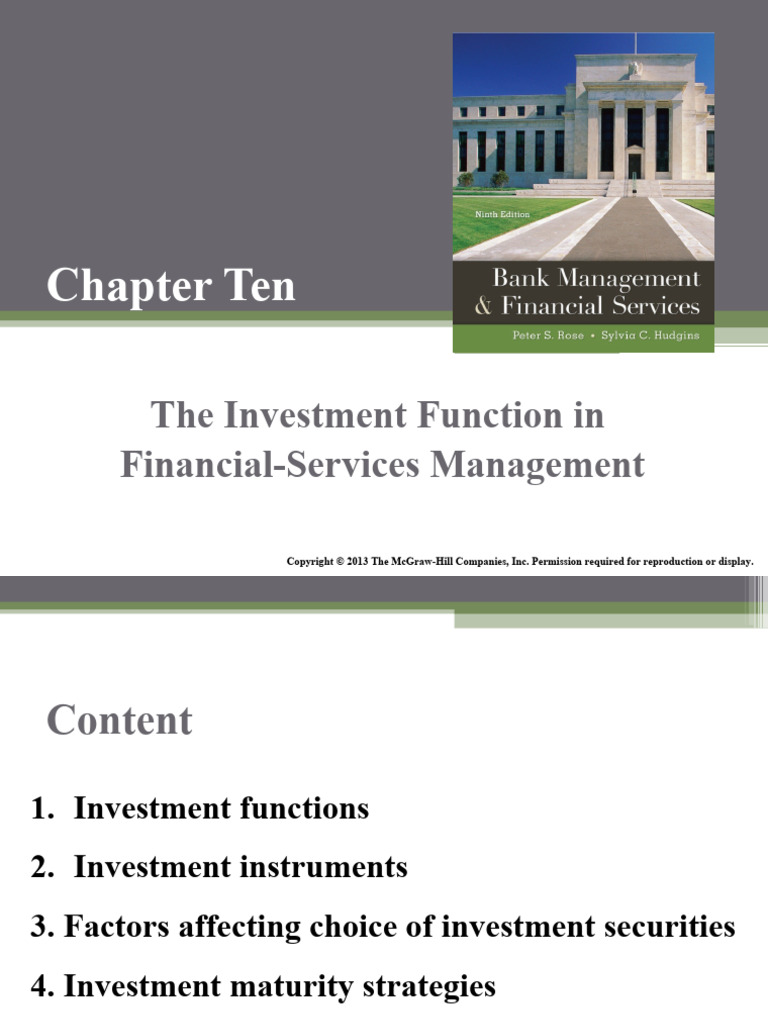 Chapter Ten

Ninth Edition

Bank Management
& Financial Services

Peter S. Rose • Sylvia C. Hudgins

The Investment Function in Financial-Services Management

Copyright © 2013 The McGraw-Hill Companies, Inc. Permission required for reproduction or display.

Content

1. Investment functions
2. Investment instruments
3. Factors affecting choice of investment securities
4. Investment maturity strategies